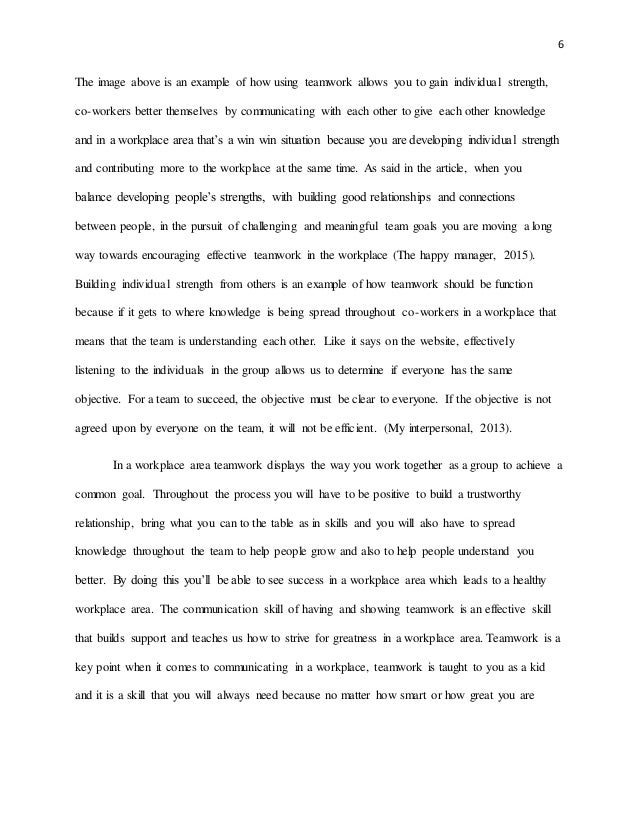 6

The image above is an example of how using teamwork allows you to gain individual strength, co-workers better themselves by communicating with each other to give each other knowledge and in a workplace area that's a win win situation because you are developing individual strength and contributing more to the workplace at the same time. As said in the article, when you balance developing people's strengths, with building good relationships and connections between people, in the pursuit of challenging and meaningful team goals you are moving a long way towards encouraging effective teamwork in the workplace (The happy manager, 2015). Building individual strength from others is an example of how teamwork should be function because if it gets to where knowledge is being spread throughout co-workers in a workplace that means that the team is understanding each other. Like it says on the website, effectively listening to the individuals in the group allows us to determine if everyone has the same objective. For a team to succeed, the objective must be clear to everyone. If the objective is not agreed upon by everyone on the team, it will not be efficient. (My interpersonal, 2013).

In a workplace area teamwork displays the way you work together as a group to achieve a common goal. Throughout the process you will have to be positive to build a trustworthy relationship, bring what you can to the table as in skills and you will also have to spread knowledge throughout the team to help people grow and also to help people understand you better. By doing this you'll be able to see success in a workplace area which leads to a healthy workplace area. The communication skill of having and showing teamwork is an effective skill that builds support and teaches us how to strive for greatness in a workplace area. Teamwork is a key point when it comes to communicating in a workplace, teamwork is taught to you as a kid and it is a skill that you will always need because no matter how smart or how great you are